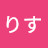 りす